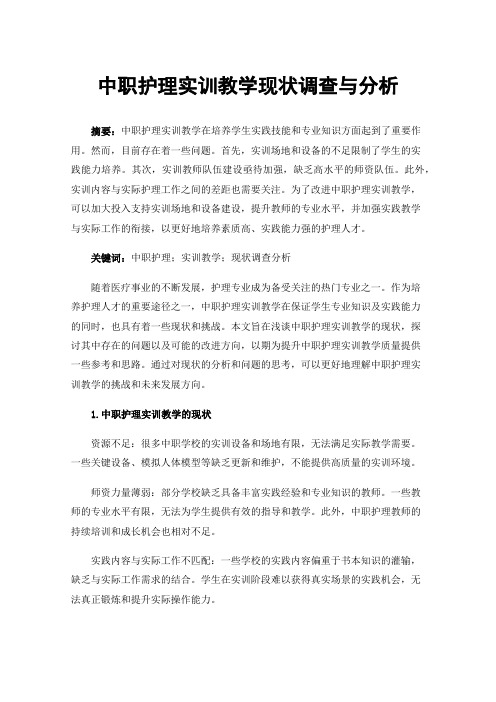 中职护理实训教学现状调查与分析

摘要：中职护理实训教学在培养学生实践技能和专业知识方面起到了重要作用。然而，目前存在着一些问题。首先，实训场地和设备的不足限制了学生的实践能力培养。其次，实训教师队伍建设亟待加强，缺乏高水平的师资队伍。此外，实训内容与实际护理工作之间的差距也需要关注。为了改进中职护理实训教学，可以加大投入支持实训场地和设备建设，提升教师的专业水平，并加强实践教学与实际工作的衔接，以更好地培养素质高、实践能力强的护理人才。

关键词：中职护理；实训教学；现状调查分析

随着医疗事业的不断发展，护理专业成为备受关注的热门专业之一。作为培养护理人才的重要途径之一，中职护理实训教学在保证学生专业知识及实践能力的同时，也具有着一些现状和挑战。本文旨在浅谈中职护理实训教学的现状，探讨其中存在的问题以及可能的改进方向，以期为提升中职护理实训教学质量提供一些参考和思路。通过对现状的分析和问题的思考，可以更好地理解中职护理实训教学的挑战和未来发展方向。

1. 中职护理实训教学的现状

资源不足：很多中职学校的实训设备和场地有限，无法满足实际教学需要。一些关键设备、模拟人体模型等缺乏更新和维护，不能提供高质量的实训环境。

师资力量薄弱：部分学校缺乏具备丰富实践经验和专业知识的教师。一些教师的专业水平有限，无法为学生提供有效的指导和教学。此外，中职护理教师的持续培训和成长机会也相对不足。

实践内容与实际工作不匹配：一些学校的实践内容偏重于书本知识的灌输，缺乏与实际工作需求的结合。学生在实训阶段难以获得真实场景的实践机会，无法真正锻炼和提升实际操作能力。